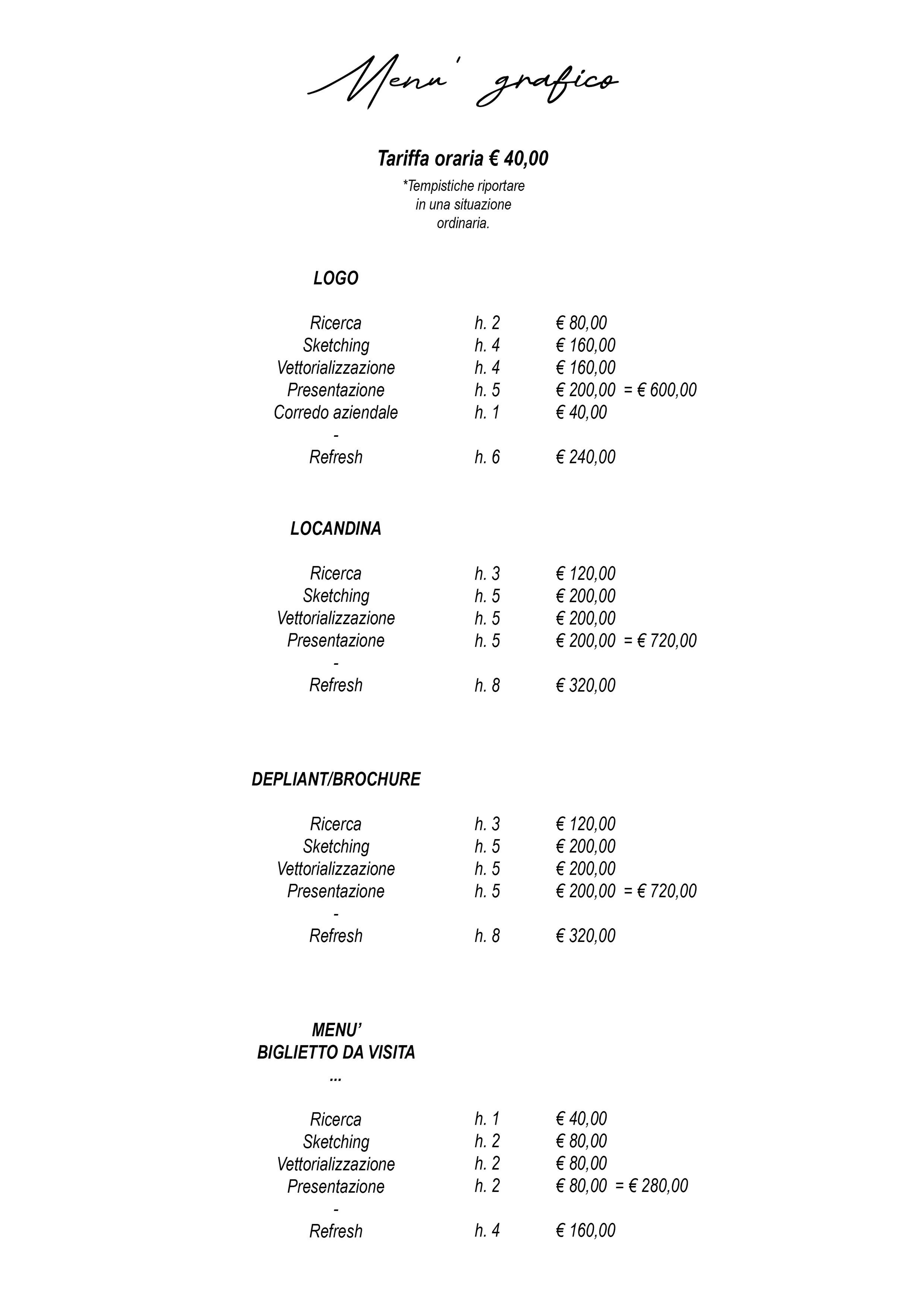 Menu' grafico

Tariffa oraria € 40,00

*Tempistiche riportare in una situazione ordinaria.

LOGO

Ricerca h. 2 € 80,00
Sketching h. 4 € 160,00
Vettorializzazione h. 4 € 160,00
Presentazione h. 5 € 200,00 = € 600,00
Corredo aziendale h. 1 € 40,00
-
Refresh h. 6 € 240,00

LOCANDINA

Ricerca h. 3 € 120,00
Sketching h. 5 € 200,00
Vettorializzazione h. 5 € 200,00
Presentazione h. 5 € 200,00 = € 720,00
-
Refresh h. 8 € 320,00

DEPLIANT/BROCHURE

Ricerca h. 3 € 120,00
Sketching h. 5 € 200,00
Vettorializzazione h. 5 € 200,00
Presentazione h. 5 € 200,00 = € 720,00
-
Refresh h. 8 € 320,00

MENU'
BIGLIETTO DA VISITA
...

Ricerca h. 1 € 40,00
Sketching h. 2 € 80,00
Vettorializzazione h. 2 € 80,00
Presentazione h. 2 € 80,00 = € 280,00
-
Refresh h. 4 € 160,00